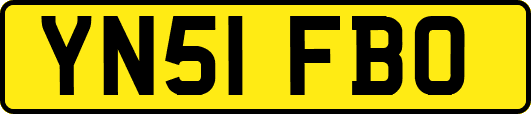 YN51 FBO